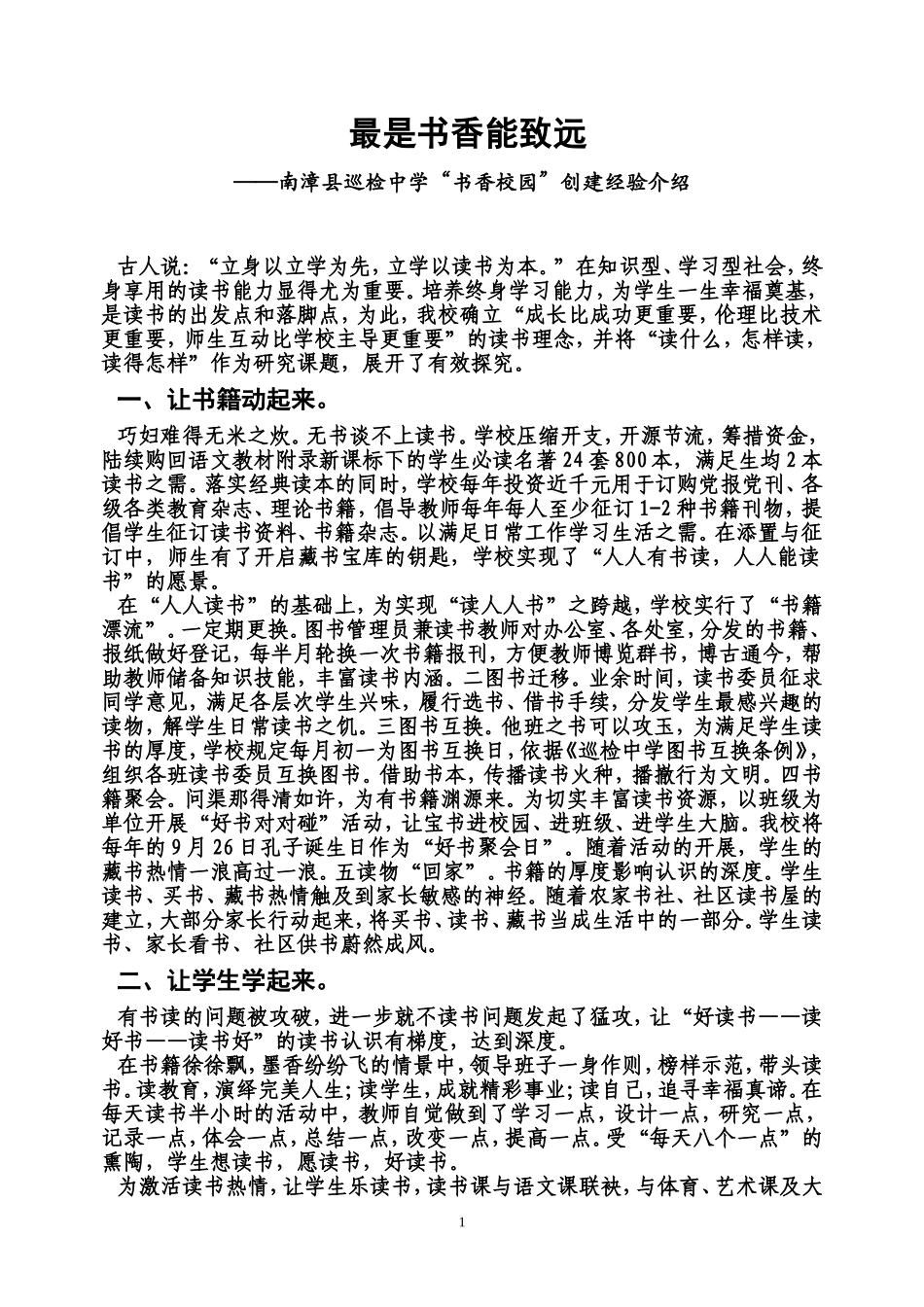 最是书香能致远

——南漳县巡检中学“书香校园”创建经验介绍

古人说：“立身以立学为先，立学以读书为本。”在知识型、学习型社会，终身享用的读书能力显得尤为重要。培养终身学习能力，为学生一生幸福奠基，是读书的出发点和落脚点，为此，我校确立“成长比成功更重要，伦理比技术更重要，师生互动比学校主导更重要”的读书理念，并将“读什么，怎样读，读得怎样”作为研究课题，展开了有效探究。

一、让书籍动起来。

巧妇难得无米之炊。无书谈不上读书。学校压缩开支，开源节流，筹措资金，陆续购回语文教材附录新课标下的学生必读名著24套800本，满足生均2本读书之需。落实经典读本的同时，学校每年投资近千元用于订购党报党刊、各级各类教育杂志、理论书籍，倡导教师每年每人至少征订1-2种书籍刊物，提倡学生征订读书资料、书籍杂志。以满足日常工作学习生活之需。在添置与征订中，师生有了开启藏书宝库的钥匙，学校实现了“人人有书读，人人能读书”的愿景。

在“人人读书”的基础上，为实现“读人人书”之跨越，学校实行了“书籍漂流”。一定期更换。图书管理员兼读书教师对办公室、各处室，分发的书籍、报纸做好登记，每半月轮换一次书籍报刊，方便教师博览群书，博古通今，帮助教师储备知识技能，丰富读书内涵。二图书迁移。业余时间，读书委员征求同学意见，满足各层次学生兴味，履行选书、借书手续，分发学生最感兴趣的读物，解学生日常读书之饥。三图书互换。他班之书可以攻玉，为满足学生读书的厚度，学校规定每月初一为图书互换日，依据《巡检中学图书互换条例》，组织各班读书委员互换图书。借助书本，传播读书火种，播撒行为文明。四书籍聚会。问渠那得清如许，为有书籍渊源来。为切实丰富读书资源，以班级为单位开展“好书对对碰”活动，让宝书进校园、进班级、进学生大脑。我校将每年的9月26日孔子诞生日作为“好书聚会日”。随着活动的开展，学生的藏书热情一浪高过一浪。五读物“回家”。书籍的厚度影响认识的深度。学生读书、买书、藏书热情触及到家长敏感的神经。随着农家书社、社区读书屋的建立，大部分家长行动起来，将买书、读书、藏书当成生活中的一部分。学生读书、家长看书、社区供书蔚然成风。

二、让学生学起来。

有书读的问题被攻破，进一步就不读书问题发起了猛攻，让“好读书——读好书——读书好”的读书认识有梯度，达到深度。

在书籍徐徐飘，墨香纷纷飞的情景中，领导班子一身作则，榜样示范，带头读书。读教育，演绎完美人生；读学生，成就精彩事业；读自己，追寻幸福真谛。在每天读书半小时的活动中，教师自觉做到了学习一点，设计一点，研究一点，记录一点，体会一点，总结一点，改变一点，提高一点。受“每天八个一点”的熏陶，学生想读书，愿读书，好读书。

为激活读书热情，让学生乐读书，读书课与语文课联袂，与体育、艺术课及大

1